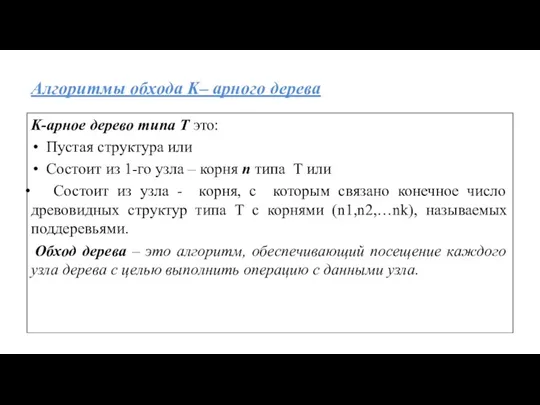 Алгоритмы обхода К– арного дерева

К-арное дерево типа Т это:

• Пустая структура или

• Состоит из 1-го узла – корня n типа Т или

• Состоит из узла - корня, с которым связано конечное число древовидных структур типа Т с корнями (n1,n2,…nk), называемых поддеревьями.

Обход дерева – это алгоритм, обеспечивающий посещение каждого узла дерева с целью выполнить операцию с данными узла.